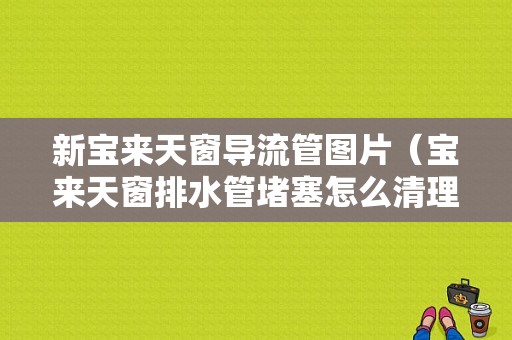 新宝来天窗导流管图片（宝来天窗排水管堵塞怎么清理